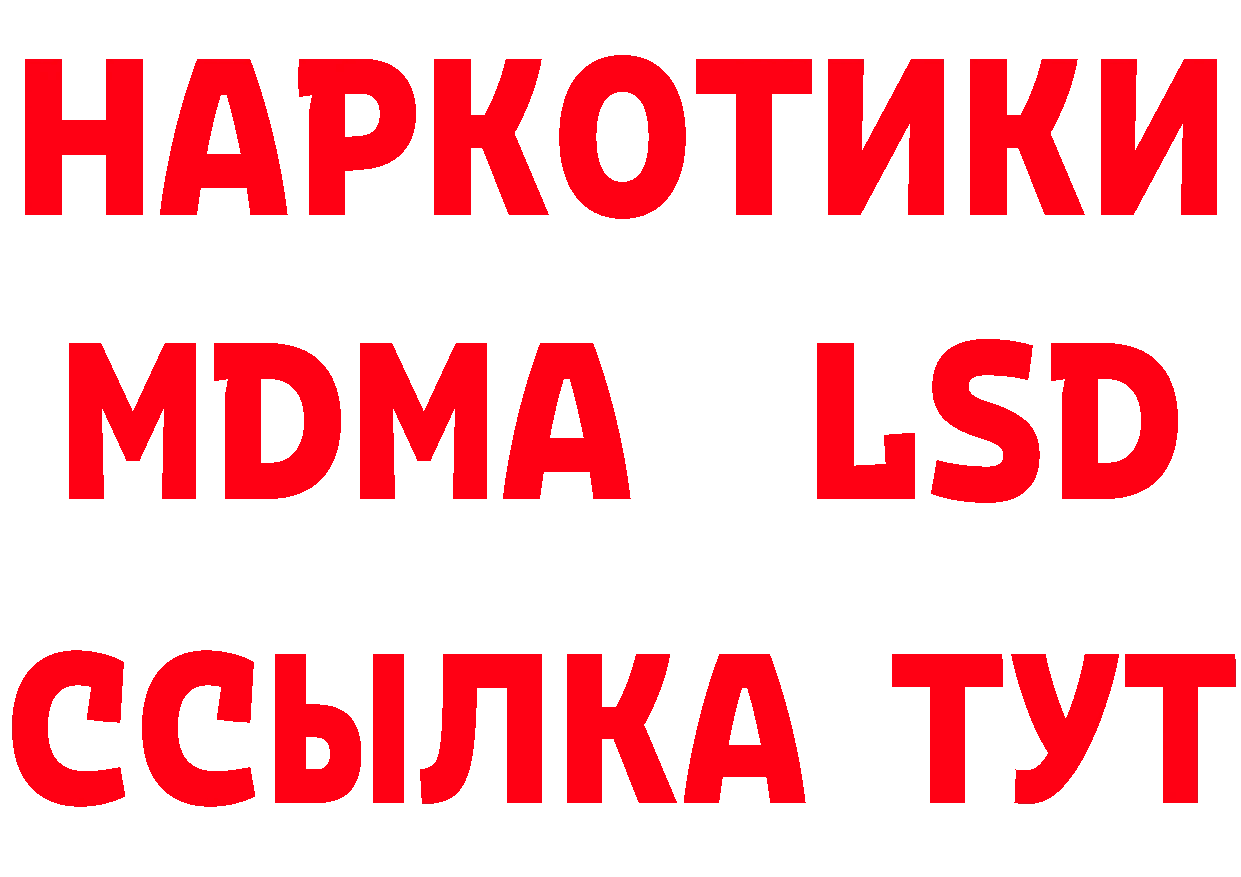 НАРКОТИКИ
MDMA LSD
ССЫЛКА ТУТ